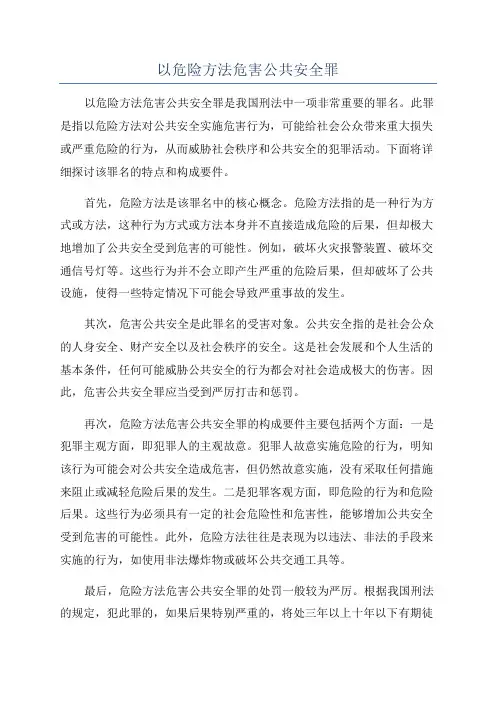 以危险方法危害公共安全罪

以危险方法危害公共安全罪是我国刑法中一项非常重要的罪名。此罪是指以危险方法对公共安全实施危害行为，可能给社会公众带来重大损失或严重危险的行为，从而威胁社会秩序和公共安全的犯罪活动。下面将详细探讨该罪名的特点和构成要件。

首先，危险方法是该罪名中的核心概念。危险方法指的是一种行为方式或方法，这种行为方式或方法本身并不直接造成危险的后果，但却极大地增加了公共安全受到危害的可能性。例如，破坏火灾报警装置、破坏交通信号灯等。这些行为并不会立即产生严重的危险后果，但却破坏了公共设施，使得一些特定情况下可能会导致严重事故的发生。

其次，危害公共安全是此罪名的受害对象。公共安全指的是社会公众的人身安全、财产安全以及社会秩序的安全。这是社会发展和个人生活的基本条件，任何可能威胁公共安全的行为都会对社会造成极大的伤害。因此，危害公共安全罪应当受到严厉打击和惩罚。

再次，危险方法危害公共安全罪的构成要件主要包括两个方面：一是犯罪主观方面，即犯罪人的主观故意。犯罪人故意实施危险的行为，明知该行为可能会对公共安全造成危害，但仍然故意实施，没有采取任何措施来阻止或减轻危险后果的发生。二是犯罪客观方面，即危险的行为和危险后果。这些行为必须具有一定的社会危险性和危害性，能够增加公共安全受到危害的可能性。此外，危险方法往往是表现为以违法、非法的手段来实施的行为，如使用非法爆炸物或破坏公共交通工具等。

最后，危险方法危害公共安全罪的处罚一般较为严厉。根据我国刑法的规定，犯此罪的，如果后果特别严重的，将处三年以上十年以下有期徒